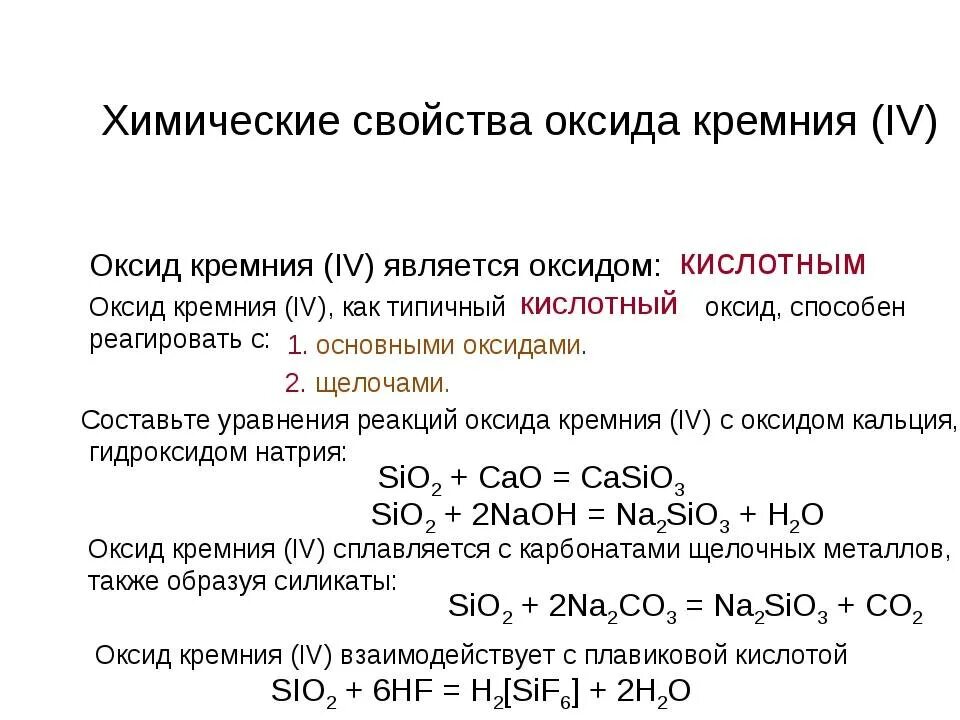 Химические свойства оксида кремния (IV)

Оксид кремния (IV) является оксидом: кислотным

Оксид кремния (IV), как типичный кислотный оксид, способен реагировать с: 1. основными оксидами.

2. щелочами.

Составьте уравнения реакций оксида кремния (IV) с оксидом кальция, гидроксидом натрия:

$SiO_2 + CaO = CaSiO_3$

$SiO_2 + 2NaOH = Na_2SiO_3 + H_2O$

Оксид кремния (IV) сплавляется с карбонатами щелочных металлов, также образуя силикаты:

$SiO_2 + 2Na_2CO_3 = Na_2SiO_3 + CO_2$

Оксид кремния (IV) взаимодействует с плавиковой кислотой

$SIO_2 + 6HF = H_2[SiF_6] + 2H_2O$